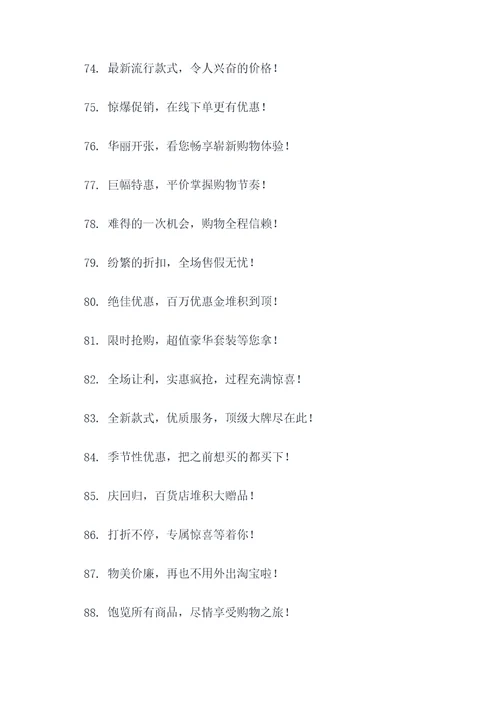 74. 最新流行款式，令人兴奋的价格！

75. 惊爆促销，在线下单更有优惠！

76. 华丽开张，看您畅享崭新购物体验！

77. 巨幅特惠，平价掌握购物节奏！

78. 难得的一次机会，购物全程信赖！

79. 纷繁的折扣，全场售假无忧！

80. 绝佳优惠，百万优惠金堆积到顶！

81. 限时抢购，超值豪华套装等您拿！

82. 全场让利，实惠疯抢，过程充满惊喜！

83. 全新款式，优质服务，顶级大牌尽在此！

84. 季节性优惠，把之前想买的都买下！

85. 庆回归，百货店堆积大赠品！

86. 打折不停，专属惊喜等着你！

87. 物美价廉，再也不用外出淘宝啦！

88. 饱览所有商品，尽情享受购物之旅！